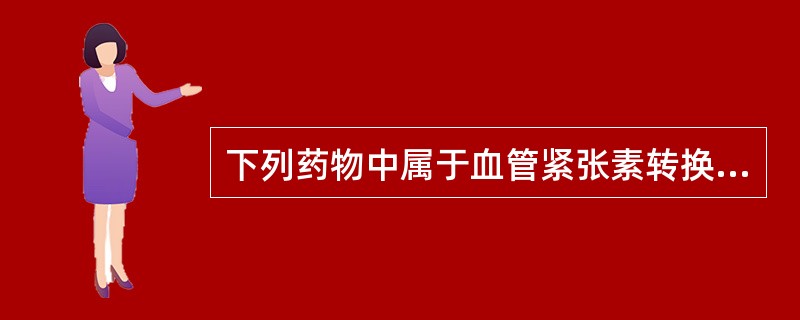 下列药物中属于血管紧张素转换...